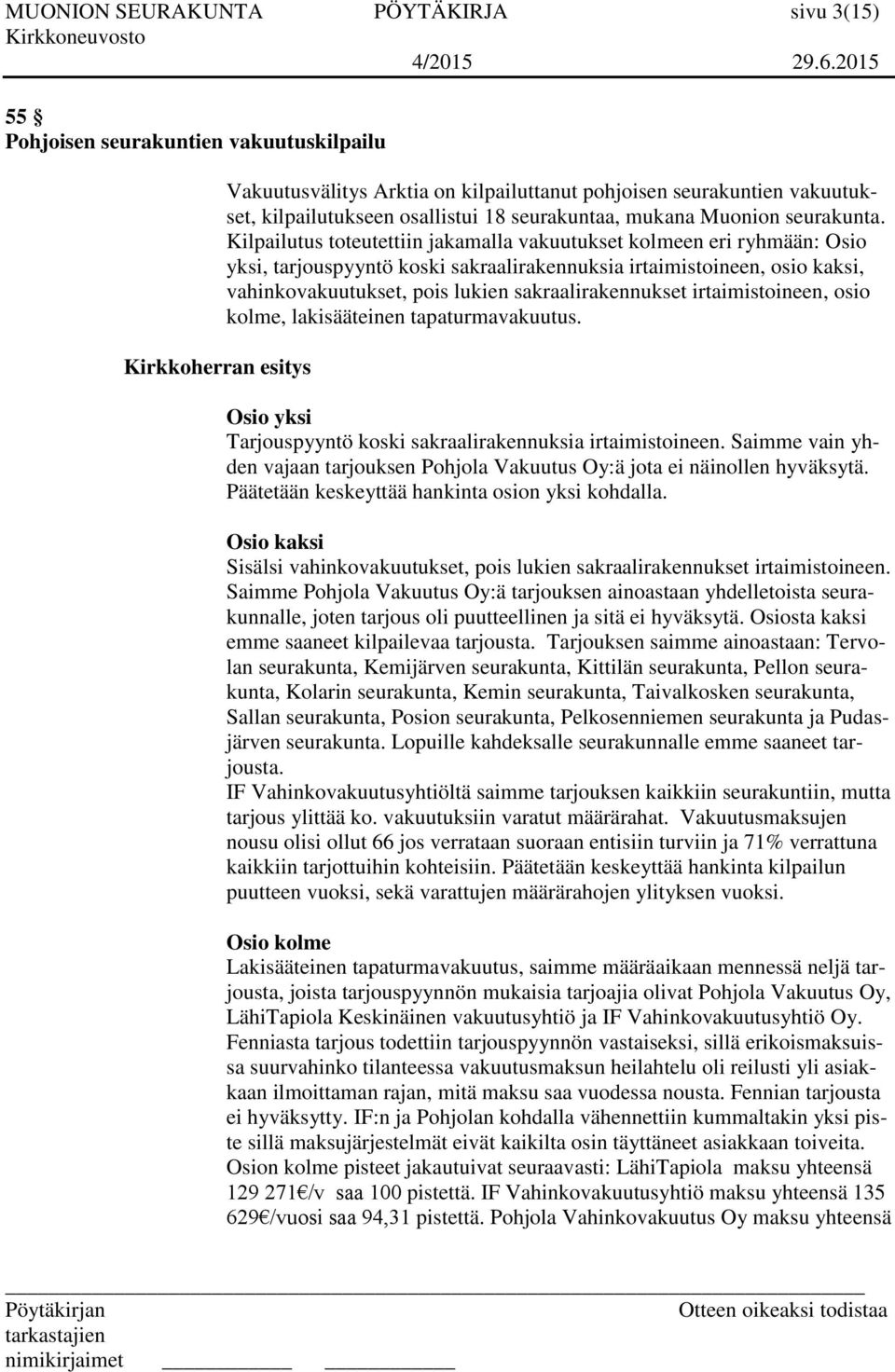 MUONION SEURAKUNTA PÖYTÄKIRJA sivu 3(15)
Kirkkoneuvosto 4/2015 29.6.2015

55 §
Pohjoisen seurakuntien vakuutuskilpailu

Vakuutusvälitys Arktia on kilpailuttanut pohjoisen seurakuntien vakuutukset, kilpailutukseen osallistui 18 seurakuntaa, mukana Muonion seurakunta. Kilpailutus toteutettiin jakamalla vakuutukset kolmeen eri ryhmään: Osio yksi, tarjouspyyntö koski sakraalirakennuksia irtaimistoineen, osio kaksi, vahinkovakuutukset, pois lukien sakraalirakennukset irtaimistoineen, osio kolme, lakisääteinen tapaturmavakuutus.

Kirkkoherran esitys

Osio yksi
Tarjouspyyntö koski sakraalirakennuksia irtaimistoineen. Saimme vain yhden vajaan tarjouksen Pohjola Vakuutus Oy:ä jota ei näinollen hyväksytä. Päätetään keskeyttää hankinta osion yksi kohdalla.

Osio kaksi
Sisälsi vahinkovakuutukset, pois lukien sakraalirakennukset irtaimistoineen. Saimme Pohjola Vakuutus Oy:ä tarjouksen ainoastaan yhdelletoista seurakunnalle, joten tarjous oli puutteellinen ja sitä ei hyväksytä. Osiosta kaksi emme saaneet kilpailevaa tarjousta. Tarjouksen saimme ainoastaan: Tervolan seurakunta, Kemijärven seurakunta, Kittilän seurakunta, Pellon seurakunta, Kolarin seurakunta, Kemin seurakunta, Taivalkosken seurakunta, Sallan seurakunta, Posion seurakunta, Pelkosenniemen seurakunta ja Pudasjärven seurakunta. Lopuille kahdeksalle seurakunnalle emme saaneet tarjousta.
IF Vahinkovakuutusyhtiöltä saimme tarjouksen kaikkiin seurakuntiin, mutta tarjous ylittää ko. vakuutuksiin varatut määrärahat. Vakuutusmaksujen nousu olisi ollut 66 jos verrataan suoraan entisiin turviin ja 71% verrattuna kaikkiin tarjottuihin kohteisiin. Päätetään keskeyttää hankinta kilpailun puutteen vuoksi, sekä varattujen määrärahojen ylityksen vuoksi.

Osio kolme
Lakisääteinen tapaturmavakuutus, saimme määräaikaan mennessä neljä tarjousta, joista tarjouspyynnön mukaisia tarjoajia olivat Pohjola Vakuutus Oy, LähiTapiola Keskinäinen vakuutusyhtiö ja IF Vahinkovakuutusyhtiö Oy. Fenniasta tarjous todettiin tarjouspyynnön vastaiseksi, sillä erikoismaksuissa suurvahinko tilanteessa vakuutusmaksun heilahtelu oli reilusti yli asiakkaan ilmoittaman rajan, mitä maksu saa vuodessa nousta. Fennian tarjousta ei hyväksytty. IF:n ja Pohjolan kohdalla vähennettiin kummaltakin yksi piste sillä maksujärjestelmät eivät kaikilta osin täyttäneet asiakkaan toiveita. Osion kolme pisteet jakautuivat seuraavasti: LähiTapiola maksu yhteensä 129 271€/v saa 100 pistettä. IF Vahinkovakuutusyhtiö maksu yhteensä 135 629€/vuosi saa 94,31 pistettä. Pohjola Vahinkovakuutus Oy maksu yhteensä

Pöytäkirjan tarkastajien nimikirjaimet Otteen oikeaksi todistaa